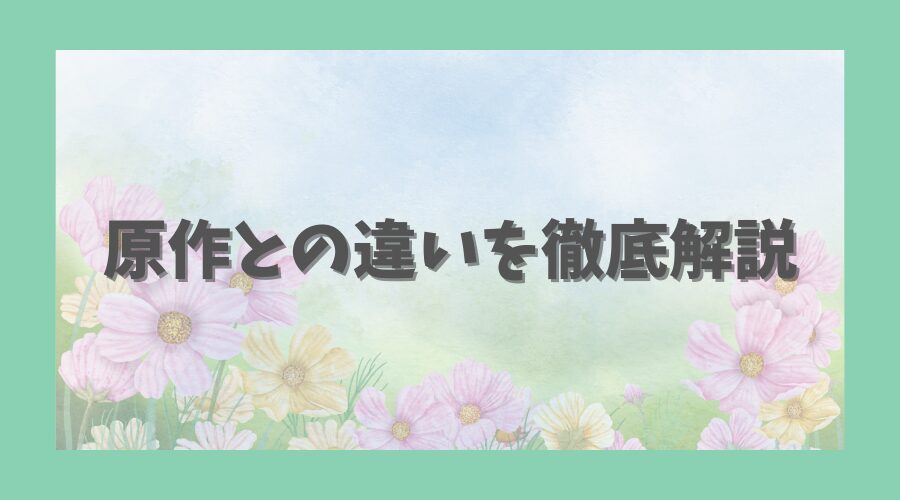 原作との違いを徹底解説